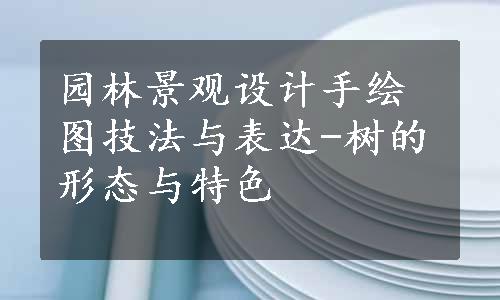 园林景观设计手绘图技法与表达-树的形态与特色